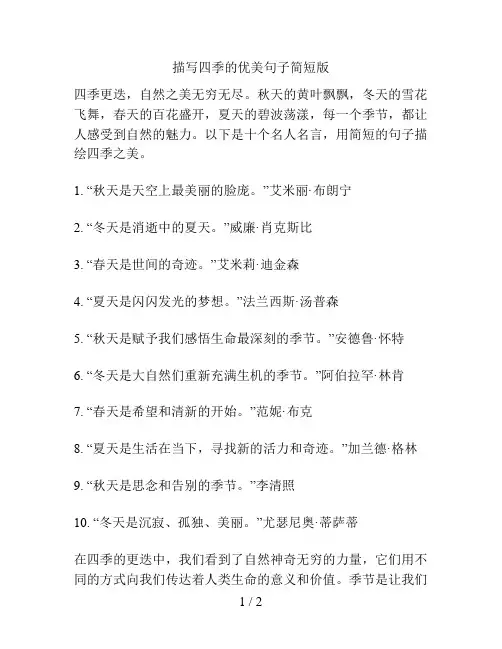 描写四季的优美句子简短版

四季更迭，自然之美无穷无尽。秋天的黄叶飘飘，冬天的雪花飞舞，春天的百花盛开，夏天的碧波荡漾，每一个季节，都让人感受到自然的魅力。以下是十个名人名言，用简短的句子描绘四季之美。

1. “秋天是天空上最美丽的脸庞。”艾米丽·布朗宁

2. “冬天是消逝中的夏天。”威廉·肖克斯比

3. “春天是世间的奇迹。”艾米莉·迪金森

4. “夏天是闪闪发光的梦想。”法兰西斯·汤普森

5. “秋天是赋予我们感悟生命最深刻的季节。”安德鲁·怀特

6. “冬天是大自然们重新充满生机的季节。”阿伯拉罕·林肯

7. “春天是希望和清新的开始。”范妮·布克

8. “夏天是生活在当下，寻找新的活力和奇迹。”加兰德·格林

9. “秋天是思念和告别的季节。”李清照

10. “冬天是沉寂、孤独、美丽。”尤瑟尼奥·蒂萨蒂

在四季的更迭中，我们看到了自然神奇无穷的力量，它们用不同的方式向我们传达着人类生命的意义和价值。季节是让我们

1 / 2